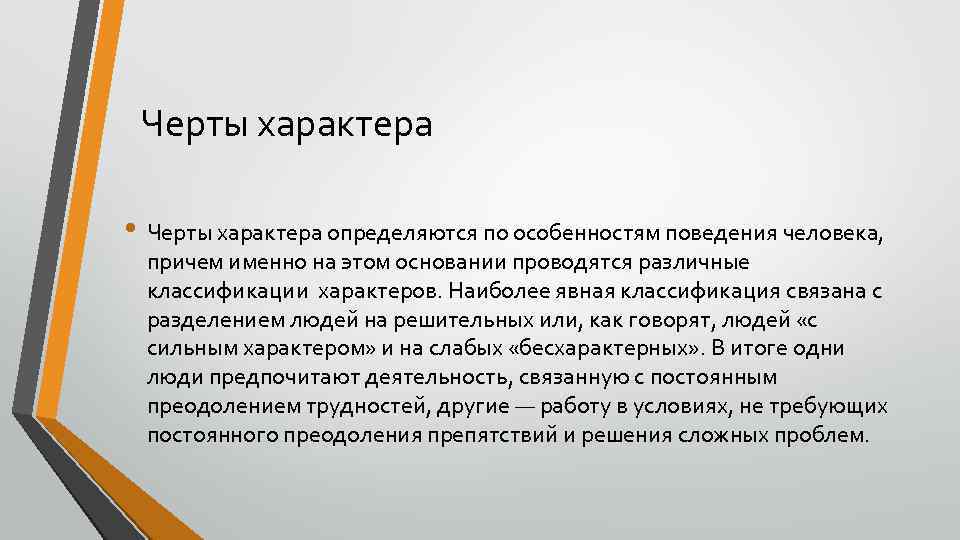 Черты характера

• Черты характера определяются по особенностям поведения человека, причем именно на этом основании проводятся различные классификации характеров. Наиболее явная классификация связана с разделением людей на решительных или, как говорят, людей «с сильным характером» и на слабых «бесхарактерных». В итоге одни люди предпочитают деятельность, связанную с постоянным преодолением трудностей, другие — работу в условиях, не требующих постоянного преодоления препятствий и решения сложных проблем.